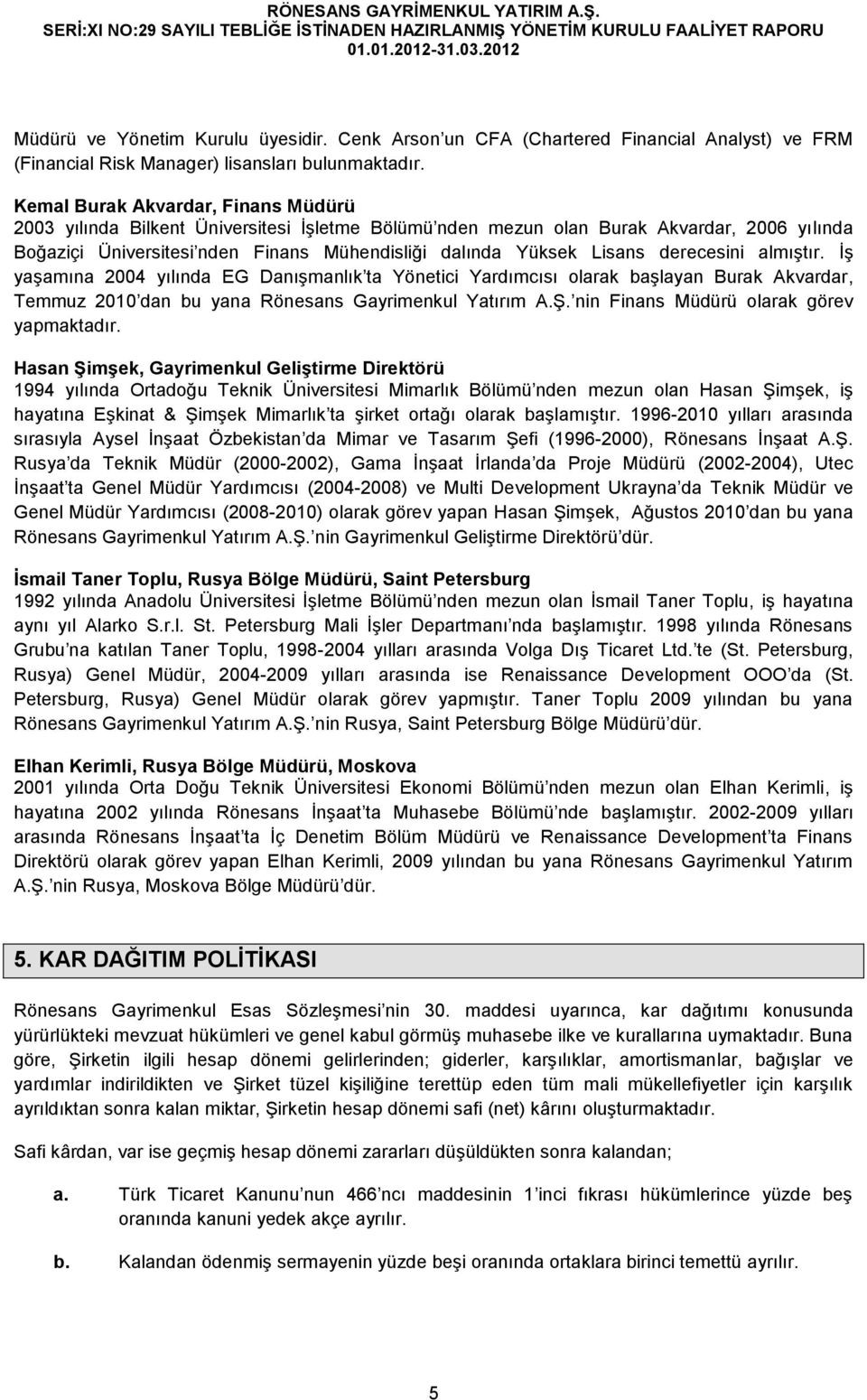 RÖNESANS GAYRİMENKUL YATIRIM A.Ş.
SERİ:XI NO:29 SAYILI TEBLİĞE İSTİNADEN HAZIRLANMIŞ YÖNETİM KURULU FAALİYET RAPORU
01.01.2012-31.03.2012

Müdürü ve Yönetim Kurulu üyesidir. Cenk Arson un CFA (Chartered Financial Analyst) ve FRM (Financial Risk Manager) lisansları bulunmaktadır.

Kemal Burak Akvardar, Finans Müdürü
2003 yılında Bilkent Üniversitesi İşletme Bölümü nden mezun olan Burak Akvardar, 2006 yılında Boğaziçi Üniversitesi nden Finans Mühendisliği dalında Yüksek Lisans derecesini almıştır. İş yaşamına 2004 yılında EG Danışmanlık ta Yönetici Yardımcısı olarak başlayan Burak Akvardar, Temmuz 2010 dan bu yana Rönesans Gayrimenkul Yatırım A.Ş. nin Finans Müdürü olarak görev yapmaktadır.

Hasan Şimşek, Gayrimenkul Geliştirme Direktörü
1994 yılında Ortadoğu Teknik Üniversitesi Mimarlık Bölümü nden mezun olan Hasan Şimşek, iş hayatına Eşkinat & Şimşek Mimarlık ta şirket ortağı olarak başlamıştır. 1996-2010 yılları arasında sırasıyla Aysel İnşaat Özbekistan da Mimar ve Tasarım Şefi (1996-2000), Rönesans İnşaat A.Ş. Rusya da Teknik Müdür (2000-2002), Gama İnşaat İrlanda da Proje Müdürü (2002-2004), Utec İnşaat ta Genel Müdür Yardımcısı (2004-2008) ve Multi Development Ukrayna da Teknik Müdür ve Genel Müdür Yardımcısı (2008-2010) olarak görev yapan Hasan Şimşek, Ağustos 2010 dan bu yana Rönesans Gayrimenkul Yatırım A.Ş. nin Gayrimenkul Geliştirme Direktörü dür.

İsmail Taner Toplu, Rusya Bölge Müdürü, Saint Petersburg
1992 yılında Anadolu Üniversitesi İşletme Bölümü nden mezun olan İsmail Taner Toplu, iş hayatına aynı yıl Alarko S.r.l. St. Petersburg Mali İşler Departmanı nda başlamıştır. 1998 yılında Rönesans Grubu na katılan Taner Toplu, 1998-2004 yılları arasında Volga Dış Ticaret Ltd. te (St. Petersburg, Rusya) Genel Müdür, 2004-2009 yılları arasında ise Renaissance Development OOO da (St. Petersburg, Rusya) Genel Müdür olarak görev yapmıştır. Taner Toplu 2009 yılından bu yana Rönesans Gayrimenkul Yatırım A.Ş. nin Rusya, Saint Petersburg Bölge Müdürü dür.

Elhan Kerimli, Rusya Bölge Müdürü, Moskova
2001 yılında Orta Doğu Teknik Üniversitesi Ekonomi Bölümü nden mezun olan Elhan Kerimli, iş hayatına 2002 yılında Rönesans İnşaat ta Muhasebe Bölümü nde başlamıştır. 2002-2009 yılları arasında Rönesans İnşaat ta İç Denetim Bölüm Müdürü ve Renaissance Development ta Finans Direktörü olarak görev yapan Elhan Kerimli, 2009 yılından bu yana Rönesans Gayrimenkul Yatırım A.Ş. nin Rusya, Moskova Bölge Müdürü dür.

5. KAR DAĞITIM POLİTİKASI

Rönesans Gayrimenkul Esas Sözleşmesi nin 30. maddesi uyarınca, kar dağıtımı konusunda yürürlükteki mevzuat hükümleri ve genel kabul görmüş muhasebe ilke ve kurallarına uymaktadır. Buna göre, Şirketin ilgili hesap dönemi gelirlerinden; giderler, karşılıklar, amortismanlar, bağışlar ve yardımlar indirildikten ve Şirket tüzel kişiliğine terettüp eden tüm mali mükellefiyetler için karşılık ayrıldıktan sonra kalan miktar, Şirketin hesap dönemi safi (net) kârını oluşturmaktadır.

Safi kârdan, var ise geçmiş hesap dönemi zararları düşüldükten sonra kalandan;

a. Türk Ticaret Kanunu nun 466 ncı maddesinin 1 inci fıkrası hükümlerince yüzde beş oranında kanuni yedek akçe ayrılır.

b. Kalandan ödenmiş sermayenin yüzde beşi oranında ortaklara birinci temettü ayrılır.

5